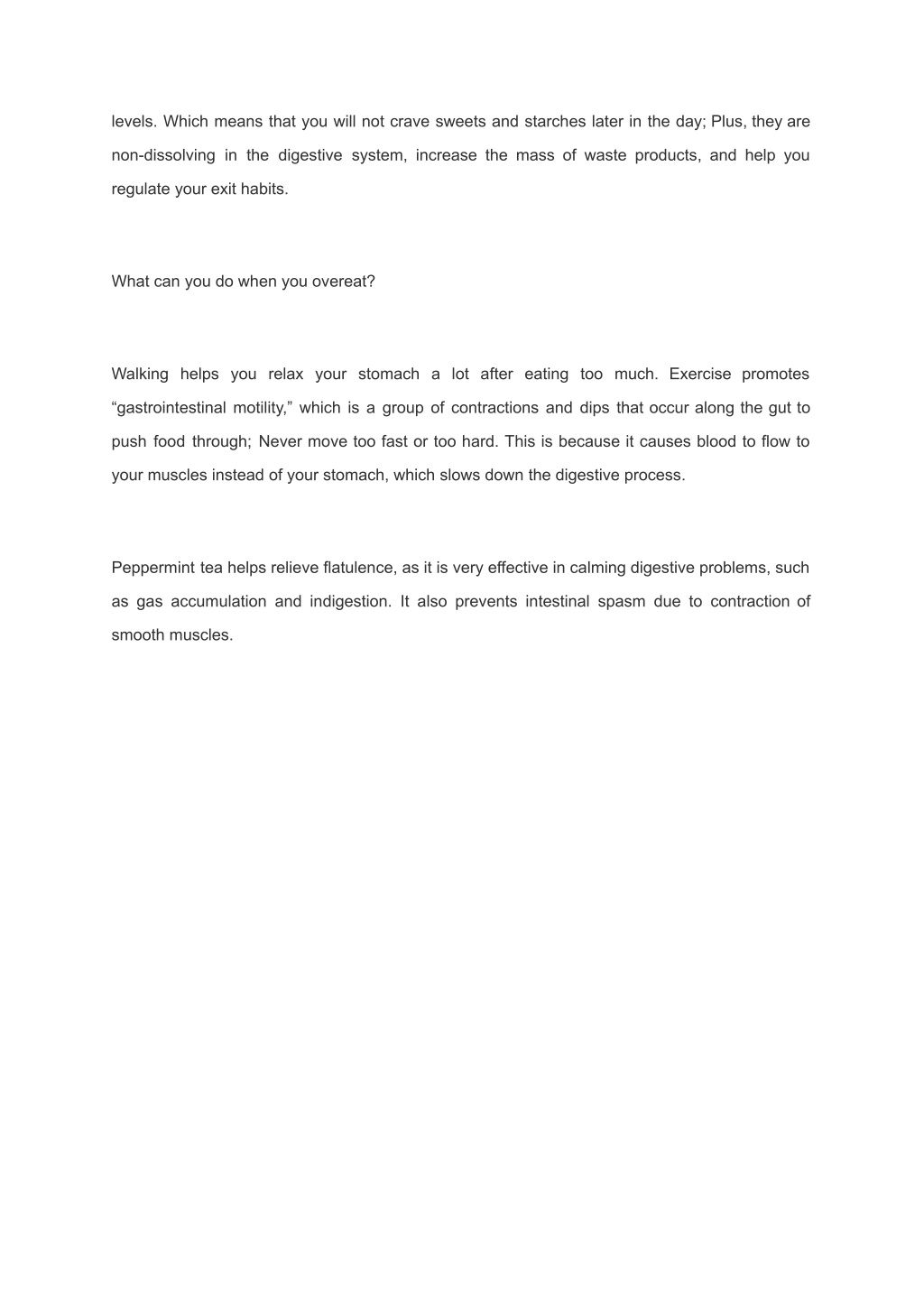 levels. Which means that you will not crave sweets and starches later in the day; Plus, they are non-dissolving in the digestive system, increase the mass of waste products, and help you regulate your exit habits.

What can you do when you overeat?

Walking helps you relax your stomach a lot after eating too much. Exercise promotes “gastrointestinal motility,” which is a group of contractions and dips that occur along the gut to push food through; Never move too fast or too hard. This is because it causes blood to flow to your muscles instead of your stomach, which slows down the digestive process.

Peppermint tea helps relieve flatulence, as it is very effective in calming digestive problems, such as gas accumulation and indigestion. It also prevents intestinal spasm due to contraction of smooth muscles.